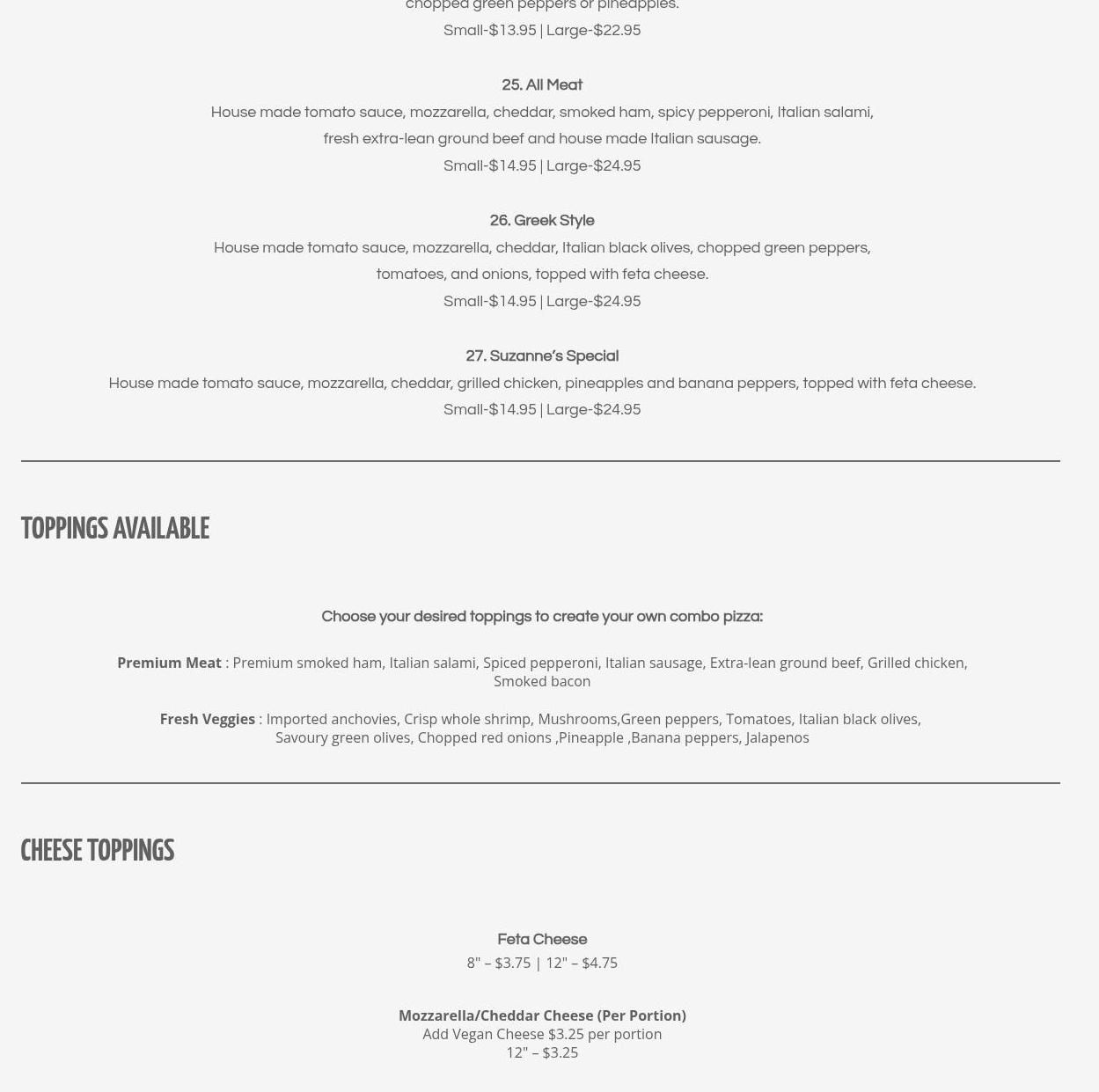 chopped green peppers or pineapples.
Small-$13.95 | Large-$22.95

25. All Meat
House made tomato sauce, mozzarella, cheddar, smoked ham, spicy pepperoni, Italian salami, fresh extra-lean ground beef and house made Italian sausage.
Small-$14.95 | Large-$24.95

26. Greek Style
House made tomato sauce, mozzarella, cheddar, Italian black olives, chopped green peppers, tomatoes, and onions, topped with feta cheese.
Small-$14.95 | Large-$24.95

27. Suzanne's Special
House made tomato sauce, mozzarella, cheddar, grilled chicken, pineapples and banana peppers, topped with feta cheese.
Small-$14.95 | Large-$24.95

TOPPINGS AVAILABLE

Choose your desired toppings to create your own combo pizza:

Premium Meat : Premium smoked ham, Italian salami, Spiced pepperoni, Italian sausage, Extra-lean ground beef, Grilled chicken, Smoked bacon

Fresh Veggies : Imported anchovies, Crisp whole shrimp, Mushrooms,Green peppers, Tomatoes, Italian black olives, Savoury green olives, Chopped red onions ,Pineapple ,Banana peppers, Jalapenos

CHEESE TOPPINGS

Feta Cheese
8" – $3.75 | 12" – $4.75

Mozzarella/Cheddar Cheese (Per Portion)
Add Vegan Cheese $3.25 per portion
12" – $3.25